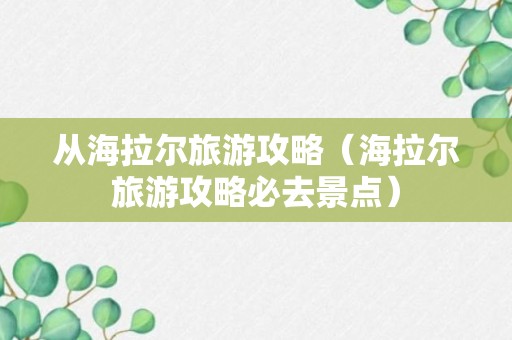 从海拉尔旅游攻略（海拉尔旅游攻略必去景点）